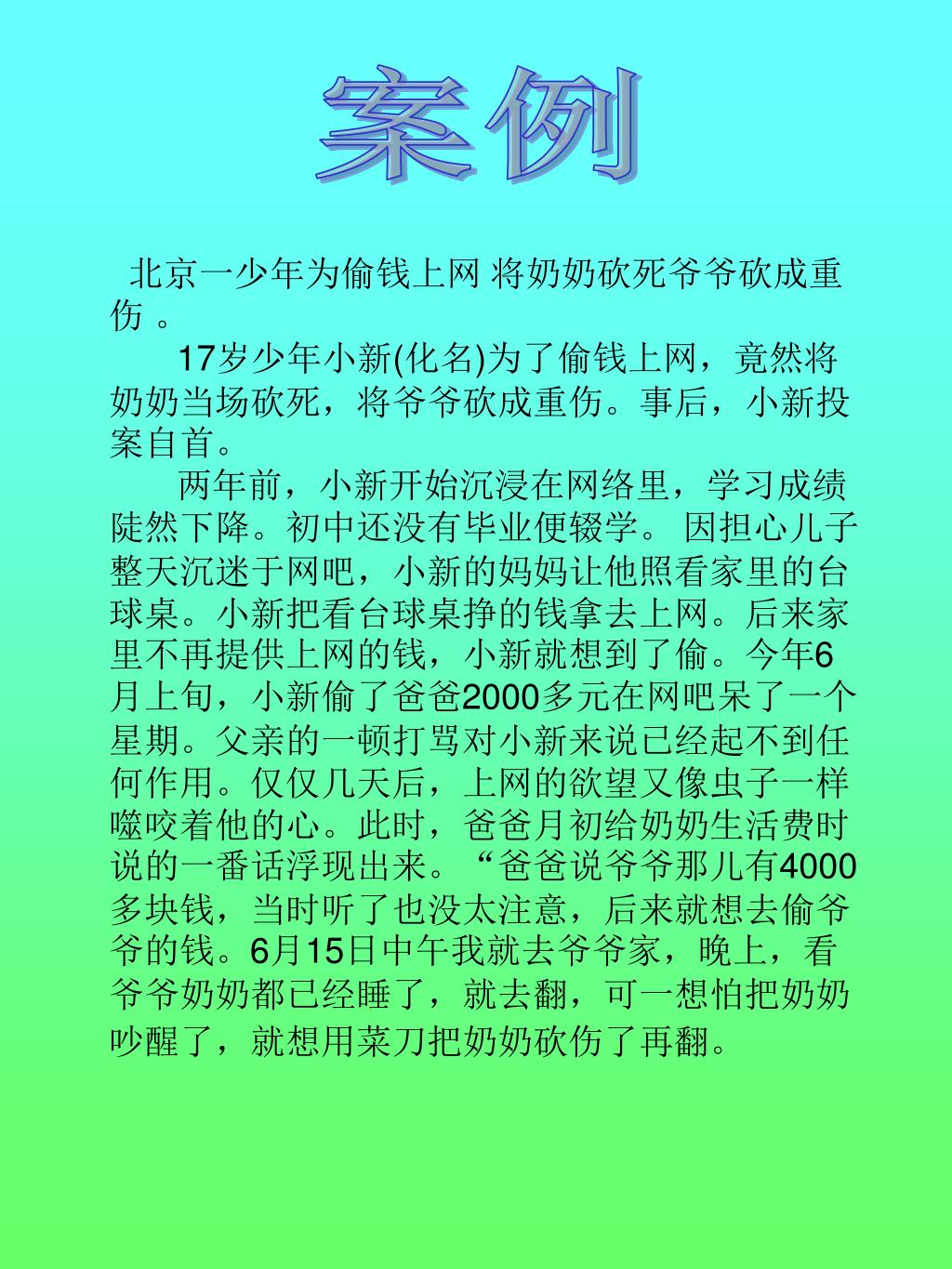 案例

北京一少年为偷钱上网 将奶奶砍死爷爷砍成重伤 。

17岁少年小新(化名)为了偷钱上网，竟然将奶奶当场砍死，将爷爷砍成重伤。事后，小新投案自首。

两年前，小新开始沉浸在网络里，学习成绩陡然下降。初中还没有毕业便辍学。 因担心儿子整天沉迷于网吧，小新的妈妈让他照看家里的台球桌。小新把看台球桌挣的钱拿去上网。后来家里不再提供上网的钱，小新就想到了偷。今年6月上旬，小新偷了爸爸2000多元在网吧呆了一个星期。父亲的一顿打骂对小新来说已经起不到任何作用。仅仅几天后，上网的欲望又像虫子一样噬咬着他的心。此时，爸爸月初给奶奶生活费时说的一番话浮现出来。“爸爸说爷爷那儿有4000多块钱，当时听了也没太注意，后来就想去偷爷爷的钱。6月15日中午我就去爷爷家，晚上，看爷爷奶奶都已经睡了，就去翻，可一想怕把奶奶吵醒了，就想用菜刀把奶奶砍伤了再翻。